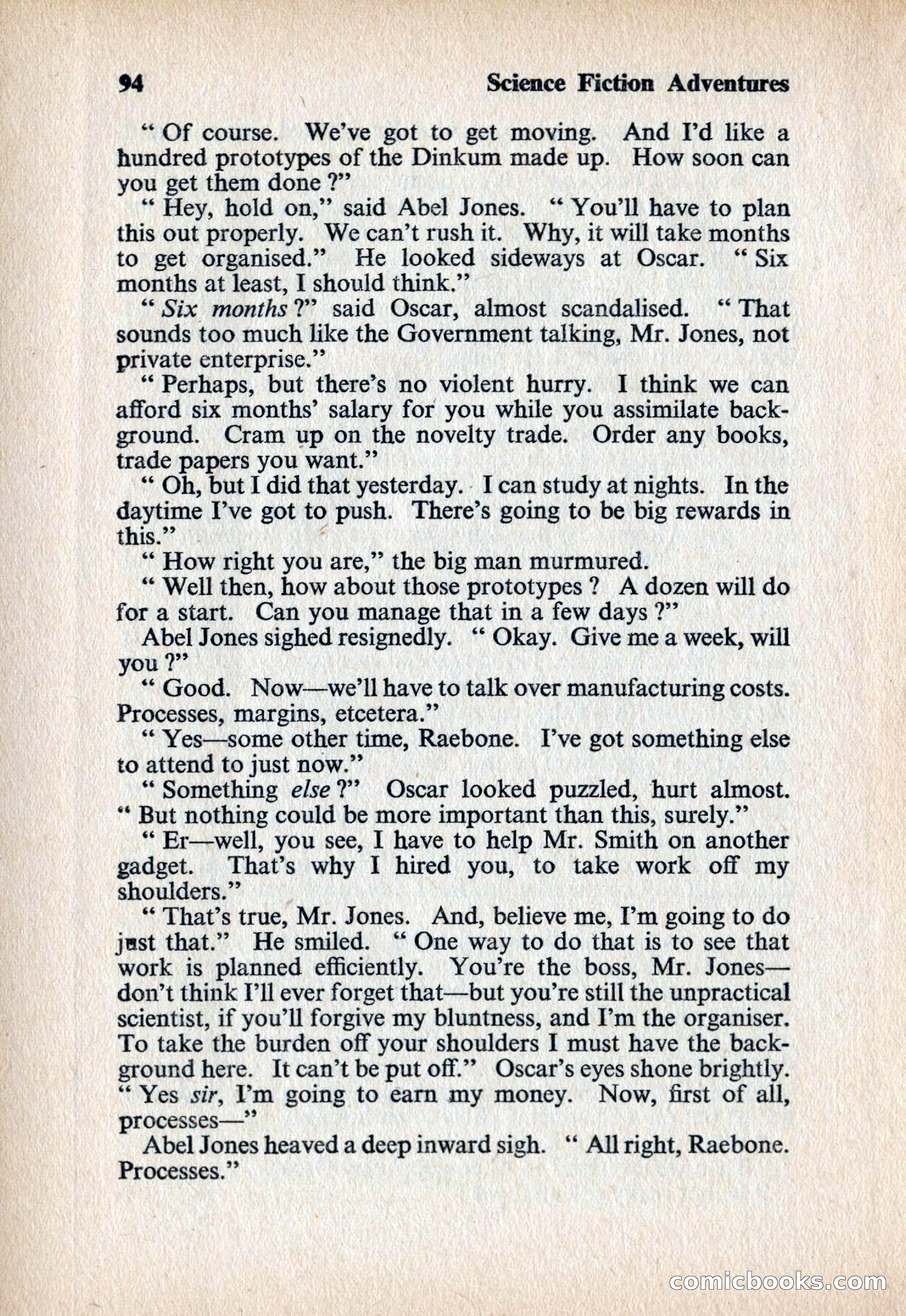 94 Science Fiction Adventures

" Of course. We've got to get moving. And I'd like a hundred prototypes of the Dinkum made up. How soon can you get them done ?"

" Hey, hold on," said Abel Jones. " You'll have to plan this out properly. We can't rush it. Why, it will take months to get organised." He looked sideways at Oscar. " Six months at least, I should think."

" Six months ?" said Oscar, almost scandalised. " That sounds too much like the Government talking, Mr. Jones, not private enterprise."

" Perhaps, but there's no violent hurry. I think we can afford six months' salary for you while you assimilate background. Cram up on the novelty trade. Order any books, trade papers you want."

" Oh, but I did that yesterday. I can study at nights. In the daytime I've got to push. There's going to be big rewards in this."

" How right you are," the big man murmured.

" Well then, how about those prototypes ? A dozen will do for a start. Can you manage that in a few days ?"

Abel Jones sighed resignedly. " Okay. Give me a week, will you ?"

" Good. Now—we'll have to talk over manufacturing costs. Processes, margins, etcetera."

" Yes—some other time, Raebone. I've got something else to attend to just now."

" Something else ?" Oscar looked puzzled, hurt almost. " But nothing could be more important than this, surely."

" Er—well, you see, I have to help Mr. Smith on another gadget. That's why I hired you, to take work off my shoulders."

" That's true, Mr. Jones. And, believe me, I'm going to do just that." He smiled. " One way to do that is to see that work is planned efficiently. You're the boss, Mr. Jones—don't think I'll ever forget that—but you're still the unpractical scientist, if you'll forgive my bluntness, and I'm the organiser. To take the burden off your shoulders I must have the background here. It can't be put off." Oscar's eyes shone brightly. " Yes sir, I'm going to earn my money. Now, first of all, processes—"

Abel Jones heaved a deep inward sigh. " All right, Raebone. Processes."

comicbooks.com